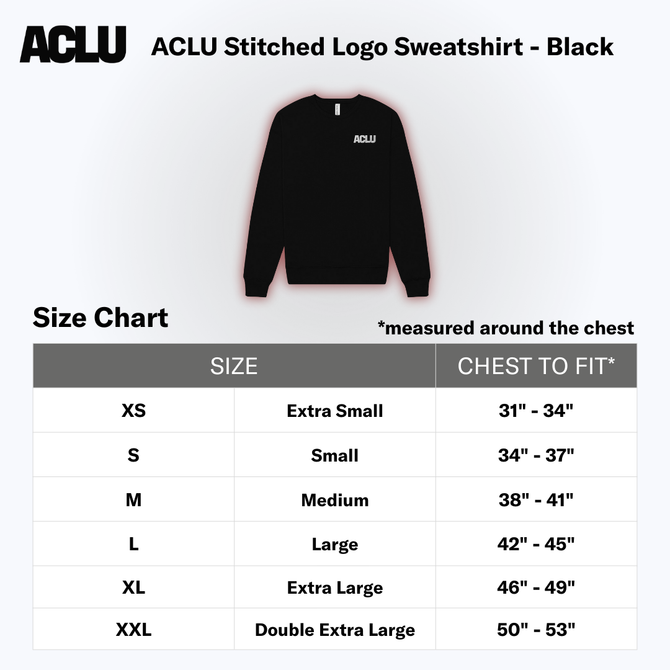 ACLU

ACLU Stitched Logo Sweatshirt - Black

ACLU

Size Chart

*measured around the chest

| SIZE | | CHEST TO FIT* |
|---|---|---|
| XS | Extra Small | 31" - 34" |
| S | Small | 34" - 37" |
| M | Medium | 38" - 41" |
| L | Large | 42" - 45" |
| XL | Extra Large | 46" - 49" |
| XXL | Double Extra Large | 50" - 53" |